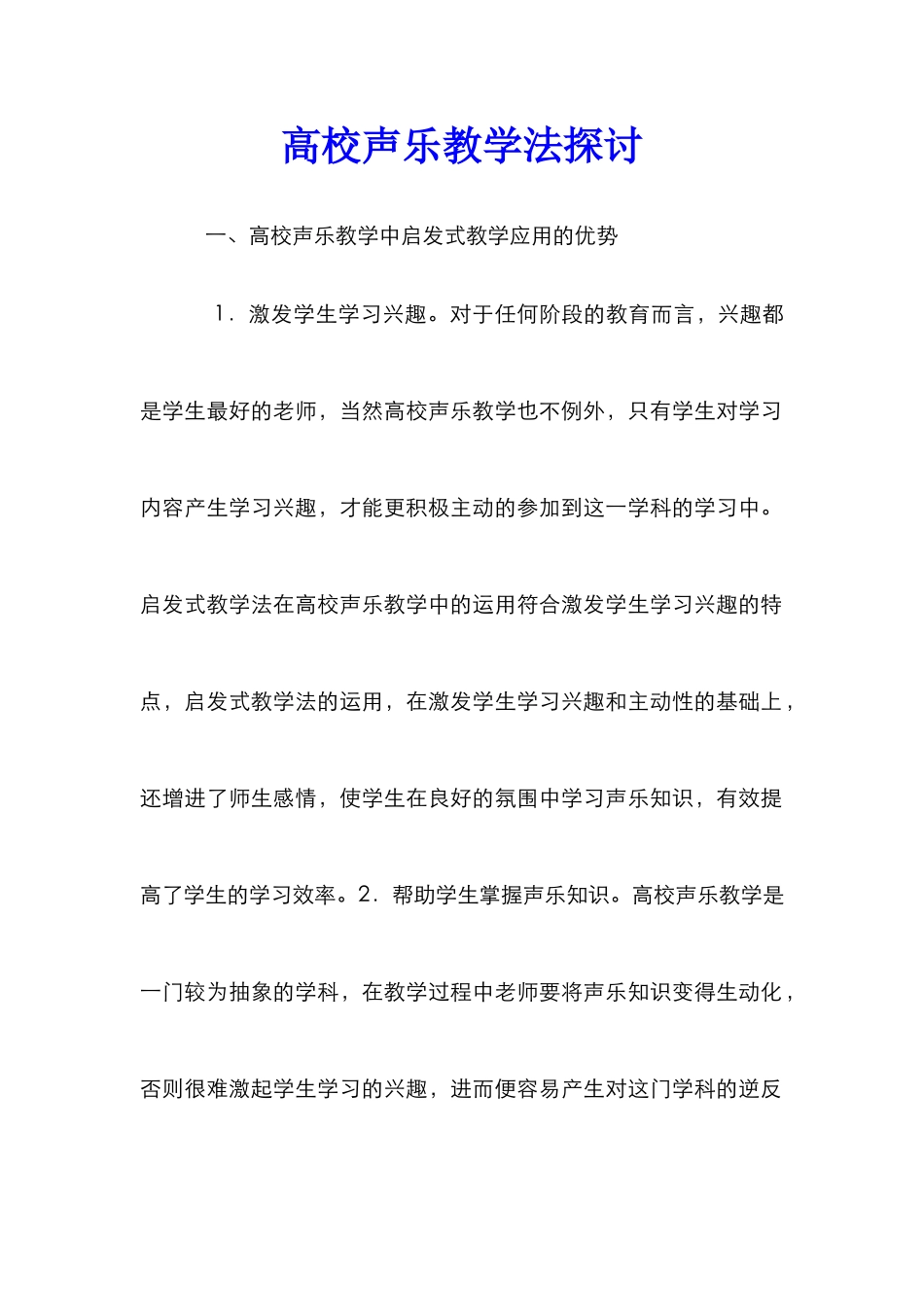 高校声乐教学法探讨

一、高校声乐教学中启发式教学应用的优势

1．激发学生学习兴趣。对于任何阶段的教育而言，兴趣都是学生最好的老师，当然高校声乐教学也不例外，只有学生对学习内容产生学习兴趣，才能更积极主动的参加到这一学科的学习中。启发式教学法在高校声乐教学中的运用符合激发学生学习兴趣的特点，启发式教学法的运用，在激发学生学习兴趣和主动性的基础上，还增进了师生感情，使学生在良好的氛围中学习声乐知识，有效提高了学生的学习效率。2．帮助学生掌握声乐知识。高校声乐教学是一门较为抽象的学科，在教学过程中老师要将声乐知识变得生动化，否则很难激起学生学习的兴趣，进而便容易产生对这门学科的逆反